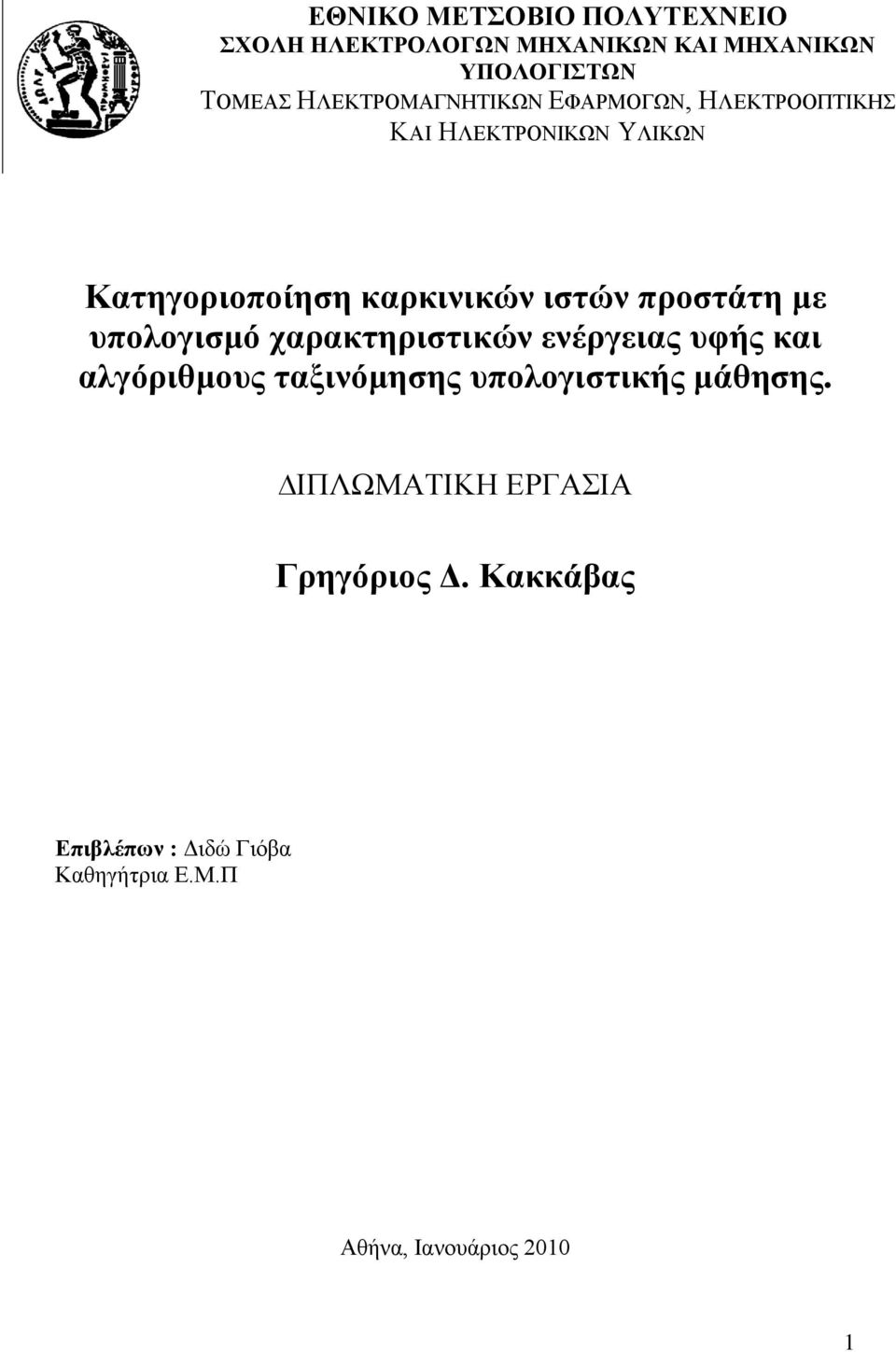 ΕΘΝΙΚΟ ΜΕΤΣΟΒΙΟ ΠΟΛΥΤΕΧΝΕΙΟ
ΣΧΟΛΗ ΗΛΕΚΤΡΟΛΟΓΩΝ ΜΗΧΑΝΙΚΩΝ ΚΑΙ ΜΗΧΑΝΙΚΩΝ ΥΠΟΛΟΓΙΣΤΩΝ
ΤΟΜΕΑΣ ΗΛΕΚΤΡΟΜΑΓΝΗΤΙΚΩΝ ΕΦΑΡΜΟΓΩΝ, ΗΛΕΚΤΡΟΟΠΤΙΚΗΣ ΚΑΙ ΗΛΕΚΤΡΟΝΙΚΩΝ ΥΛΙΚΩΝ

Κατηγοριοποίηση καρκινικών ιστών προστάτη με υπολογισμό χαρακτηριστικών ενέργειας υφής και αλγόριθμους ταξινόμησης υπολογιστικής μάθησης.

ΔΙΠΛΩΜΑΤΙΚΗ ΕΡΓΑΣΙΑ

Γρηγόριος Δ. Κακκάβας

Επιβλέπων : Διδώ Γιόβα
Καθηγήτρια Ε.Μ.Π

Αθήνα, Ιανουάριος 2010

1